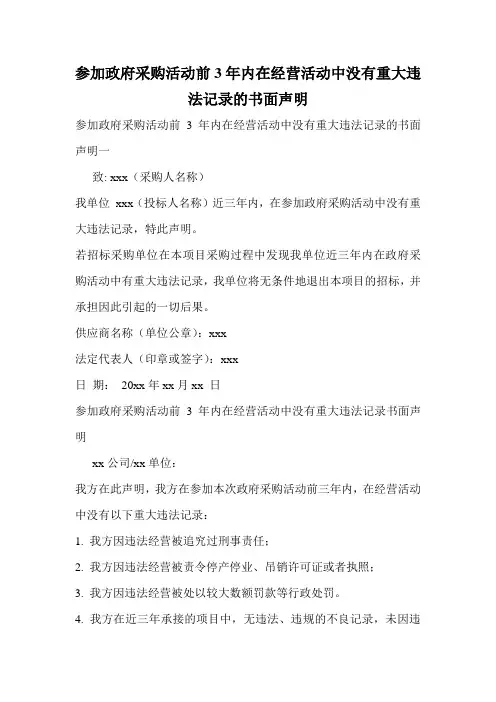 参加政府采购活动前 3 年内在经营活动中没有重大违法记录的书面声明

参加政府采购活动前 3 年内在经营活动中没有重大违法记录的书面声明一

致: xxx（采购人名称）

我单位 xxx（投标人名称）近三年内，在参加政府采购活动中没有重大违法记录，特此声明。

若招标采购单位在本项目采购过程中发现我单位近三年内在政府采购活动中有重大违法记录，我单位将无条件地退出本项目的招标，并承担因此引起的一切后果。

供应商名称（单位公章）：xxx

法定代表人（印章或签字）：xxx

日 期： 20xx 年 xx 月 xx 日

参加政府采购活动前 3 年内在经营活动中没有重大违法记录书面声明

xx 公司/xx 单位：

我方在此声明，我方在参加本次政府采购活动前三年内，在经营活动中没有以下重大违法记录：

1. 我方因违法经营被追究过刑事责任；

2. 我方因违法经营被责令停产停业、吊销许可证或者执照；

3. 我方因违法经营被处以较大数额罚款等行政处罚。

4. 我方在近三年承接的项目中，无违法、违规的不良记录，未因违